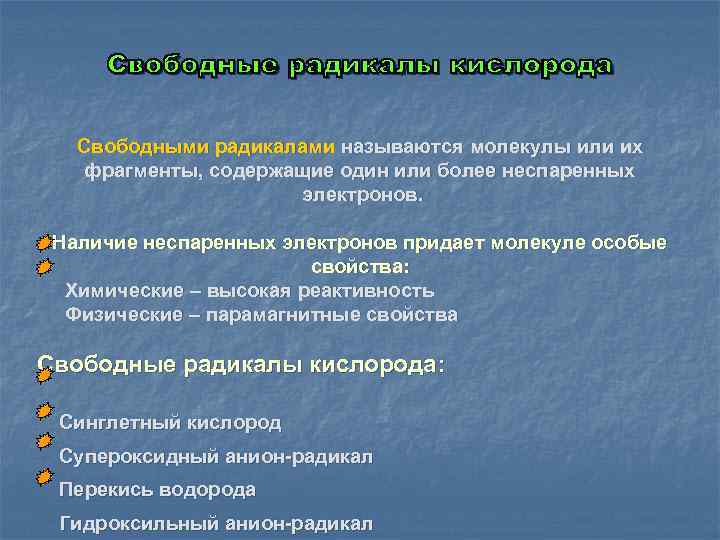 Свободные радикалы кислорода

Свободными радикалами называются молекулы или их фрагменты, содержащие один или более неспаренных электронов.

Наличие неспаренных электронов придает молекуле особые свойства:
Химические – высокая реактивность
Физические – парамагнитные свойства

Свободные радикалы кислорода:

Синглетный кислород
Супероксидный анион-радикал
Перекись водорода
Гидроксильный анион-радикал